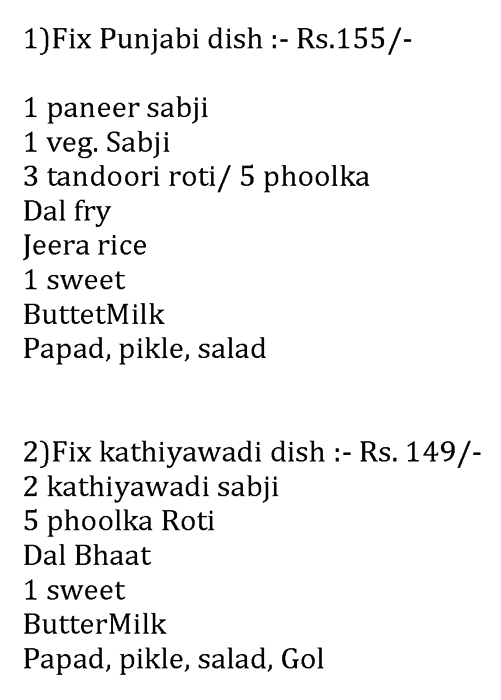 1)Fix Punjabi dish :- Rs.155/-

1 paneer sabji
1 veg. Sabji
3 tandoori roti/ 5 phoolka
Dal fry
Jeera rice
1 sweet
ButtetMilk
Papad, pikle, salad

2)Fix kathiyawadi dish :- Rs. 149/-
2 kathiyawadi sabji
5 phoolka Roti
Dal Bhaat
1 sweet
ButterMilk
Papad, pikle, salad, Gol